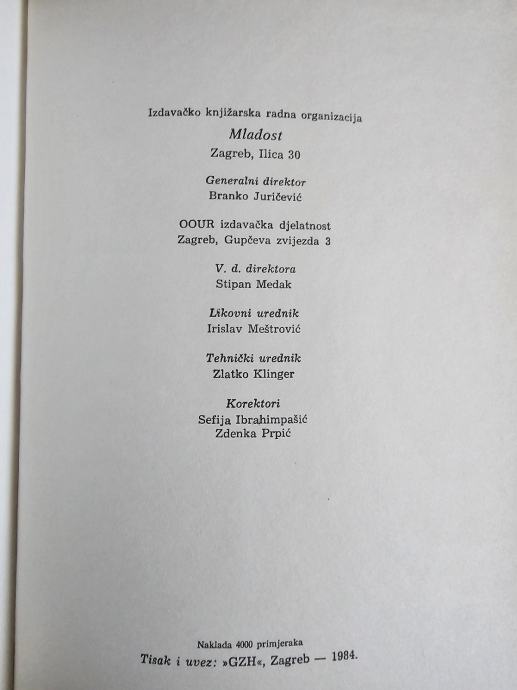 Izdavačko knjižarska radna organizacija
Mladost
Zagreb, Ilica 30

Generalni direktor
Branko Juričević

OOUR izdavačka djelatnost
Zagreb, Gupčeva zvijezda 3

V. d. direktora
Stipan Medak

Likovni urednik
Irislav Meštrović

Tehnički urednik
Zlatko Klinger

Korektori
Sefija Ibrahimpašić
Zdenka Prpić

Naklada 4000 primjeraka
Tisak i uvez: »GZH«, Zagreb — 1984.